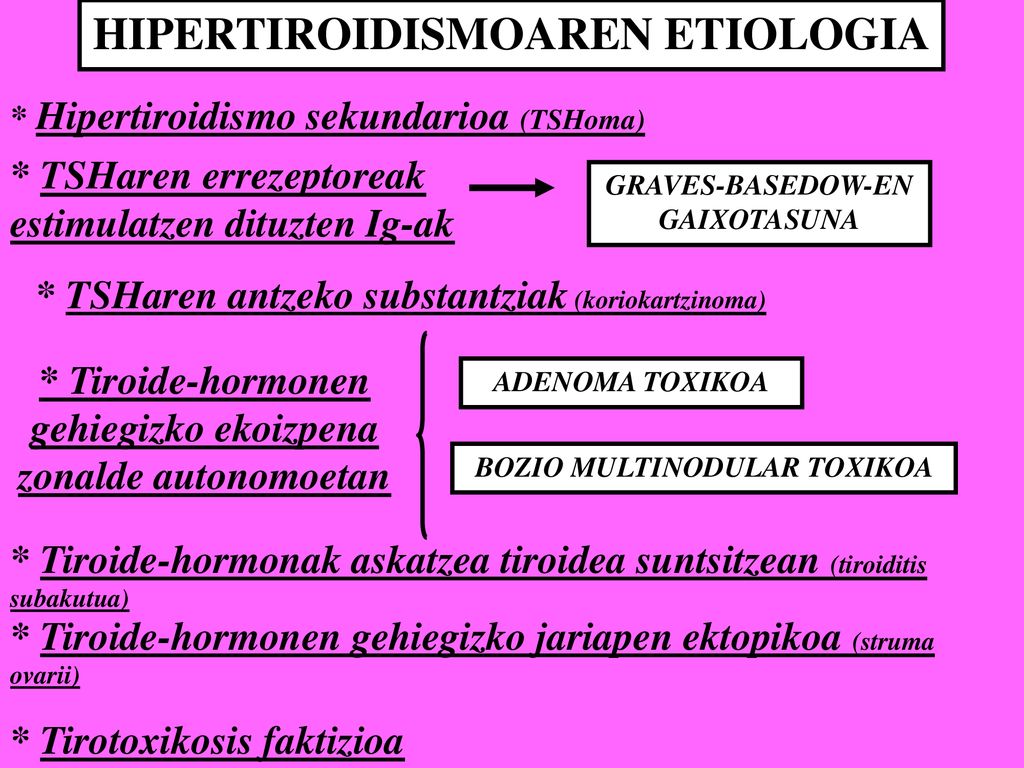 HIPERTIROIDISMOAREN ETIOLOGIA

* Hipertiroidismo sekundarioa (TSHoma)

* TSHaren errezeptoreak estimulatzen dituzten Ig-ak

GRAVES-BASEDOW-EN GAIXOTASUNA

* TSHaren antzeko substantziak (koriokartzinoma)

* Tiroide-hormonen gehiegizko ekoizpena zonalde autonomoetan

ADENOMA TOXIKOA

BOZIO MULTINODULAR TOXIKOA

* Tiroide-hormonak askatzea tiroidea suntsitzean (tiroiditis subakutua)

* Tiroide-hormonen gehiegizko jariapen ektopikoa (struma ovarii)

* Tirotoxikosis faktizioa